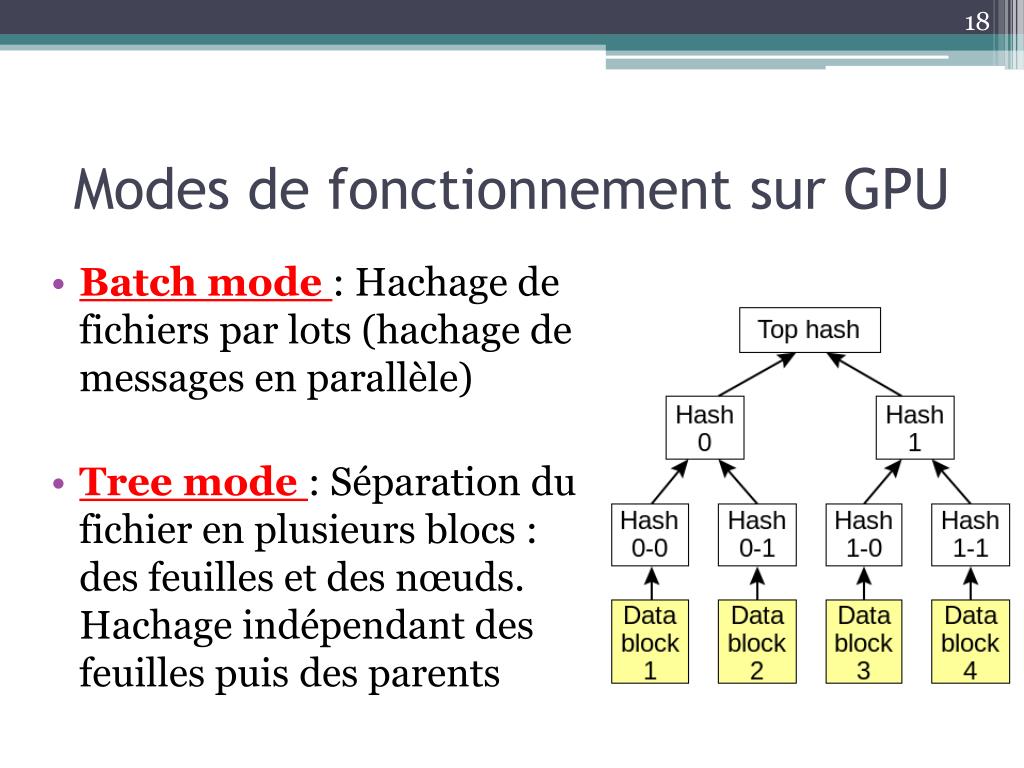 18

Modes de fonctionnement sur GPU

• Batch mode : Hachage de fichiers par lots (hachage de messages en parallèle)

• Tree mode : Séparation du fichier en plusieurs blocs : des feuilles et des nœuds. Hachage indépendant des feuilles puis des parents

Top hash

Hash 0

Hash 1

Hash 0-0

Hash 0-1

Hash 1-0

Hash 1-1

Data block 1

Data block 2

Data block 3

Data block 4